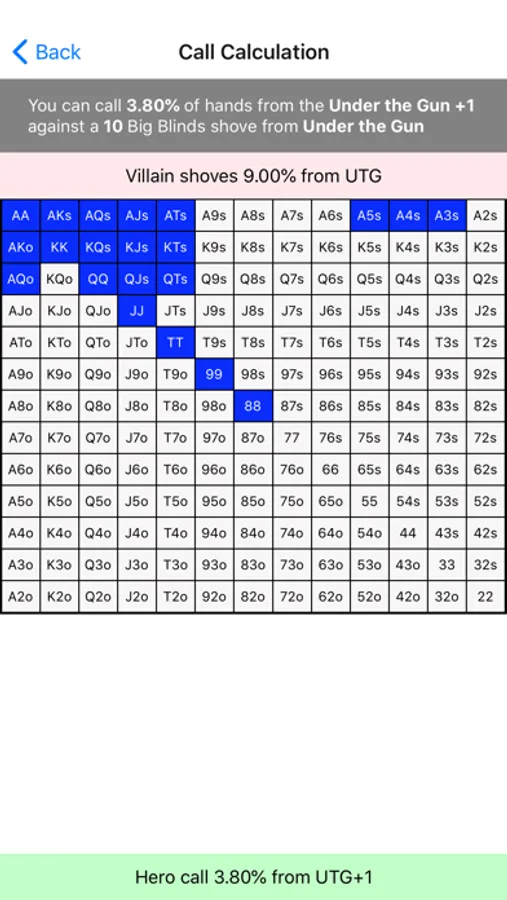 Back

Call Calculation

You can call 3.80% of hands from the Under the Gun +1 against a 10 Big Blinds shove from Under the Gun

Villain shoves 9.00% from UTG

| AA | AKs | AQs | AJs | ATs | A9s | A8s | A7s | A6s | A5s | A4s | A3s | A2s |
|---|---|---|---|---|---|---|---|---|---|---|---|---|
| AKo | KK | KQs | KJs | KTs | K9s | K8s | K7s | K6s | K5s | K4s | K3s | K2s |
| AQo | KQo | QQ | QJs | QTs | Q9s | Q8s | Q7s | Q6s | Q5s | Q4s | Q3s | Q2s |
| AJo | KJo | QJo | JJ | JTs | J9s | J8s | J7s | J6s | J5s | J4s | J3s | J2s |
| ATo | KTo | QTo | JTo | TT | T9s | T8s | T7s | T6s | T5s | T4s | T3s | T2s |
| A9o | K9o | Q9o | J9o | T9o | 99 | 98s | 97s | 96s | 95s | 94s | 93s | 92s |
| A8o | K8o | Q8o | J8o | T8o | 98o | 88 | 87s | 86s | 85s | 84s | 83s | 82s |
| A7o | K7o | Q7o | J7o | T7o | 97o | 87o | 77 | 76s | 75s | 74s | 73s | 72s |
| A6o | K6o | Q6o | J6o | T6o | 96o | 86o | 76o | 66 | 65s | 64s | 63s | 62s |
| A5o | K5o | Q5o | J5o | T5o | 95o | 85o | 75o | 65o | 55 | 54s | 53s | 52s |
| A4o | K4o | Q4o | J4o | T4o | 94o | 84o | 74o | 64o | 54o | 44 | 43s | 42s |
| A3o | K3o | Q3o | J3o | T3o | 93o | 83o | 73o | 63o | 53o | 43o | 33 | 32s |
| A2o | K2o | Q2o | J2o | T2o | 92o | 82o | 72o | 62o | 52o | 42o | 32o | 22 |

Hero call 3.80% from UTG+1